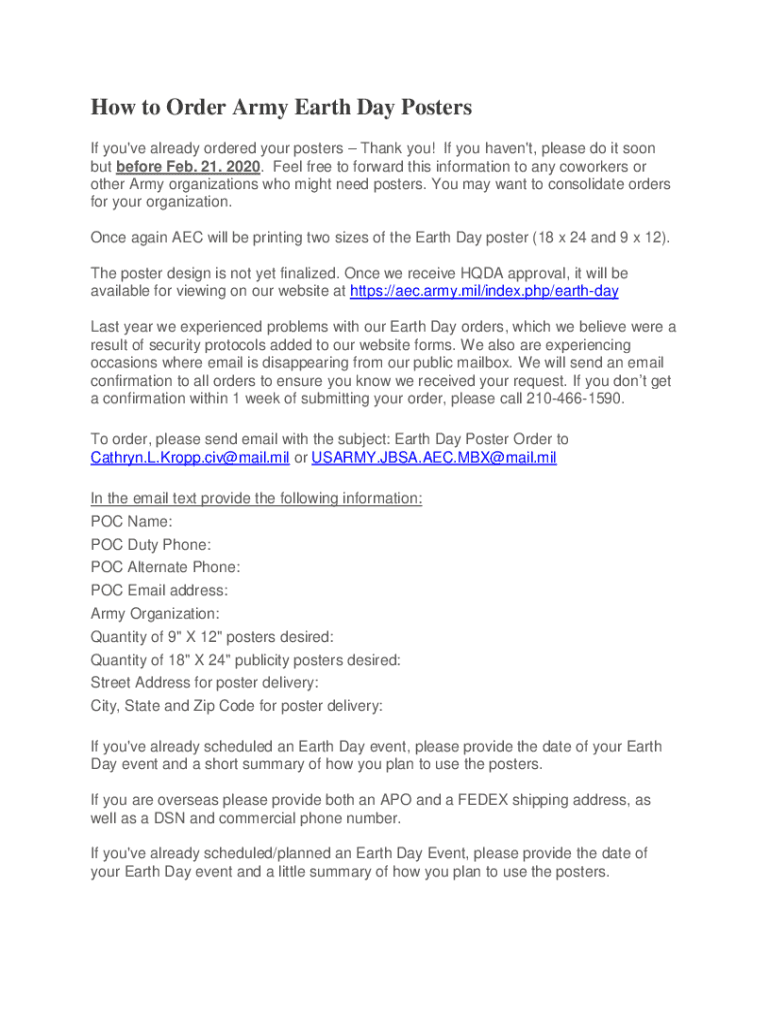 How to Order Army Earth Day Posters

If you've already ordered your posters – Thank you! If you haven't, please do it soon but before Feb. 21. 2020. Feel free to forward this information to any coworkers or other Army organizations who might need posters. You may want to consolidate orders for your organization.

Once again AEC will be printing two sizes of the Earth Day poster (18 x 24 and 9 x 12).

The poster design is not yet finalized. Once we receive HQDA approval, it will be available for viewing on our website at https://aec.army.mil/index.php/earth-day

Last year we experienced problems with our Earth Day orders, which we believe were a result of security protocols added to our website forms. We also are experiencing occasions where email is disappearing from our public mailbox. We will send an email confirmation to all orders to ensure you know we received your request. If you don't get a confirmation within 1 week of submitting your order, please call 210-466-1590.

To order, please send email with the subject: Earth Day Poster Order to Cathryn.L.Kropp.civ@mail.mil or USARMY.JBSA.AEC.MBX@mail.mil

In the email text provide the following information:
POC Name:
POC Duty Phone:
POC Alternate Phone:
POC Email address:
Army Organization:
Quantity of 9" X 12" posters desired:
Quantity of 18" X 24" publicity posters desired:
Street Address for poster delivery:
City, State and Zip Code for poster delivery:

If you've already scheduled an Earth Day event, please provide the date of your Earth Day event and a short summary of how you plan to use the posters.

If you are overseas please provide both an APO and a FEDEX shipping address, as well as a DSN and commercial phone number.

If you've already scheduled/planned an Earth Day Event, please provide the date of your Earth Day event and a little summary of how you plan to use the posters.